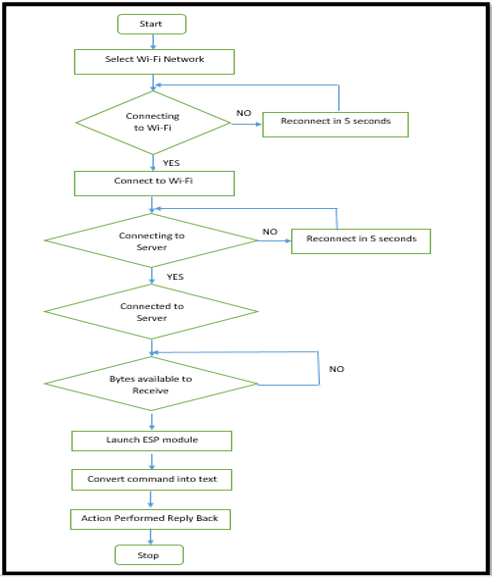 Start

Select Wi-Fi Network

Connecting to Wi-Fi

NO

Reconnect in 5 seconds

YES

Connect to Wi-Fi

Connecting to Server

NO

Reconnect in 5 seconds

YES

Connected to Server

Bytes available to Receive

NO

Launch ESP module

Convert command into text

Action Performed Reply Back

Stop